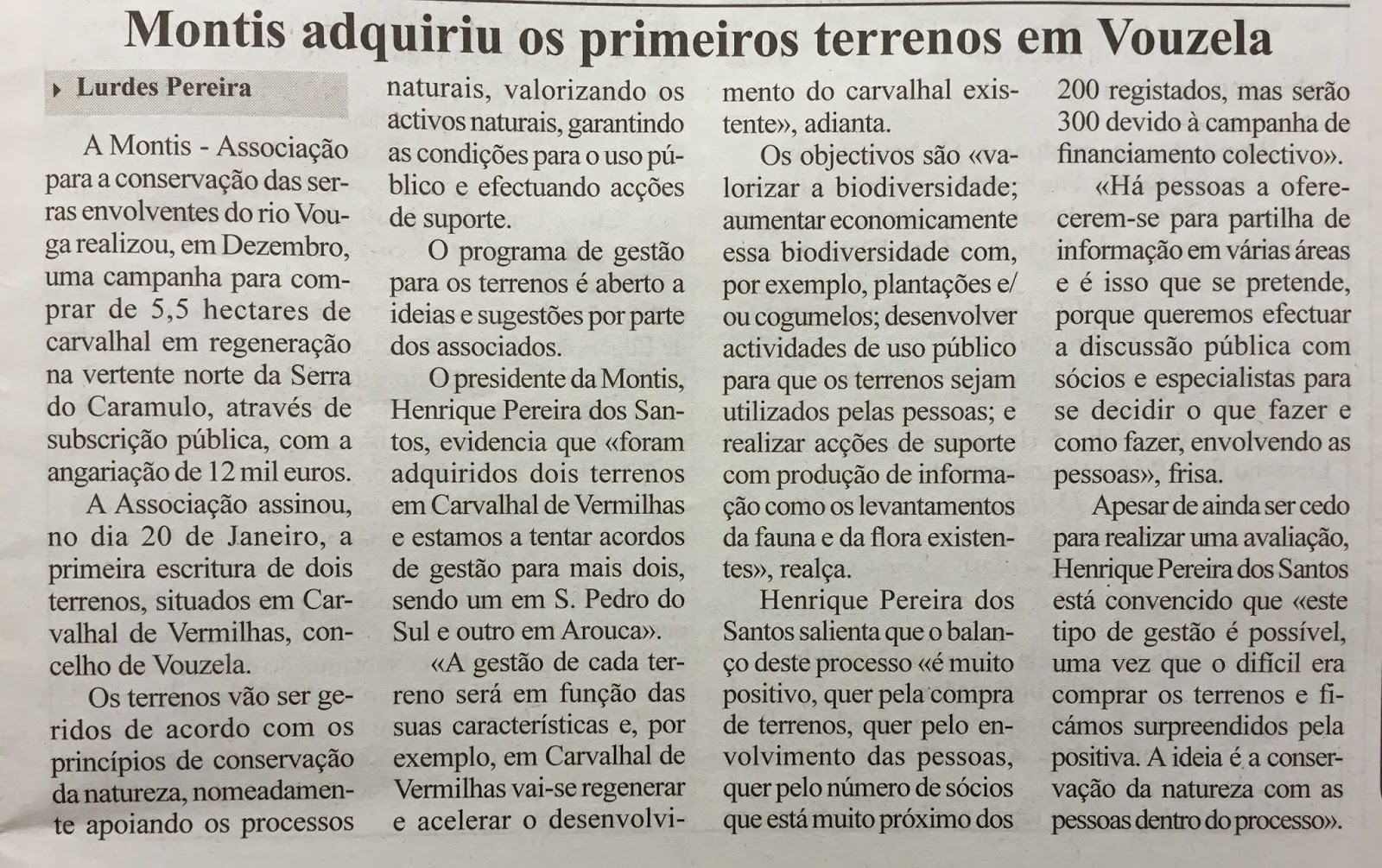 Montis adquiriu os primeiros terrenos em Vouzela

Lurdes Pereira

A Montis - Associação para a conservação das serras envolventes do rio Vouga realizou, em Dezembro, uma campanha para comprar de 5,5 hectares de carvalhal em regeneração na vertente norte da Serra do Caramulo, através de subscrição pública, com a angariação de 12 mil euros.

A Associação assinou, no dia 20 de Janeiro, a primeira escritura de dois terrenos, situados em Carvalhal de Vermilhas, concelho de Vouzela.

Os terrenos vão ser geridos de acordo com os princípios de conservação da natureza, nomeadamente apoiando os processos naturais, valorizando os activos naturais, garantindo as condições para o uso público e efectuando acções de suporte.

O programa de gestão para os terrenos é aberto a ideias e sugestões por parte dos associados.

O presidente da Montis, Henrique Pereira dos Santos, evidencia que «foram adquiridos dois terrenos em Carvalhal de Vermilhas e estamos a tentar acordos de gestão para mais dois, sendo um em S. Pedro do Sul e outro em Arouca».

«A gestão de cada terreno será em função das suas características e, por exemplo, em Carvalhal de Vermilhas vai-se regenerar e acelerar o desenvolvimento do carvalhal existente», adianta.

Os objectivos são «valorizar a biodiversidade; aumentar economicamente essa biodiversidade com, por exemplo, plantações e/ou cogumelos; desenvolver actividades de uso público para que os terrenos sejam utilizados pelas pessoas; e realizar acções de suporte com produção de informação como os levantamentos da fauna e da flora existentes», realça.

Henrique Pereira dos Santos salienta que o balanço deste processo «é muito positivo, quer pela compra de terrenos, quer pelo envolvimento das pessoas, quer pelo número de sócios que está muito próximo dos 200 registados, mas serão 300 devido à campanha de financiamento colectivo».

«Há pessoas a oferecerem-se para partilha de informação em várias áreas e é isso que se pretende, porque queremos efectuar a discussão pública com sócios e especialistas para se decidir o que fazer e como fazer, envolvendo as pessoas», frisa.

Apesar de ainda ser cedo para realizar uma avaliação, Henrique Pereira dos Santos está convencido que «este tipo de gestão é possível, uma vez que o difícil era comprar os terrenos e ficámos surpreendidos pela positiva. A ideia é a conservação da natureza com as pessoas dentro do processo».